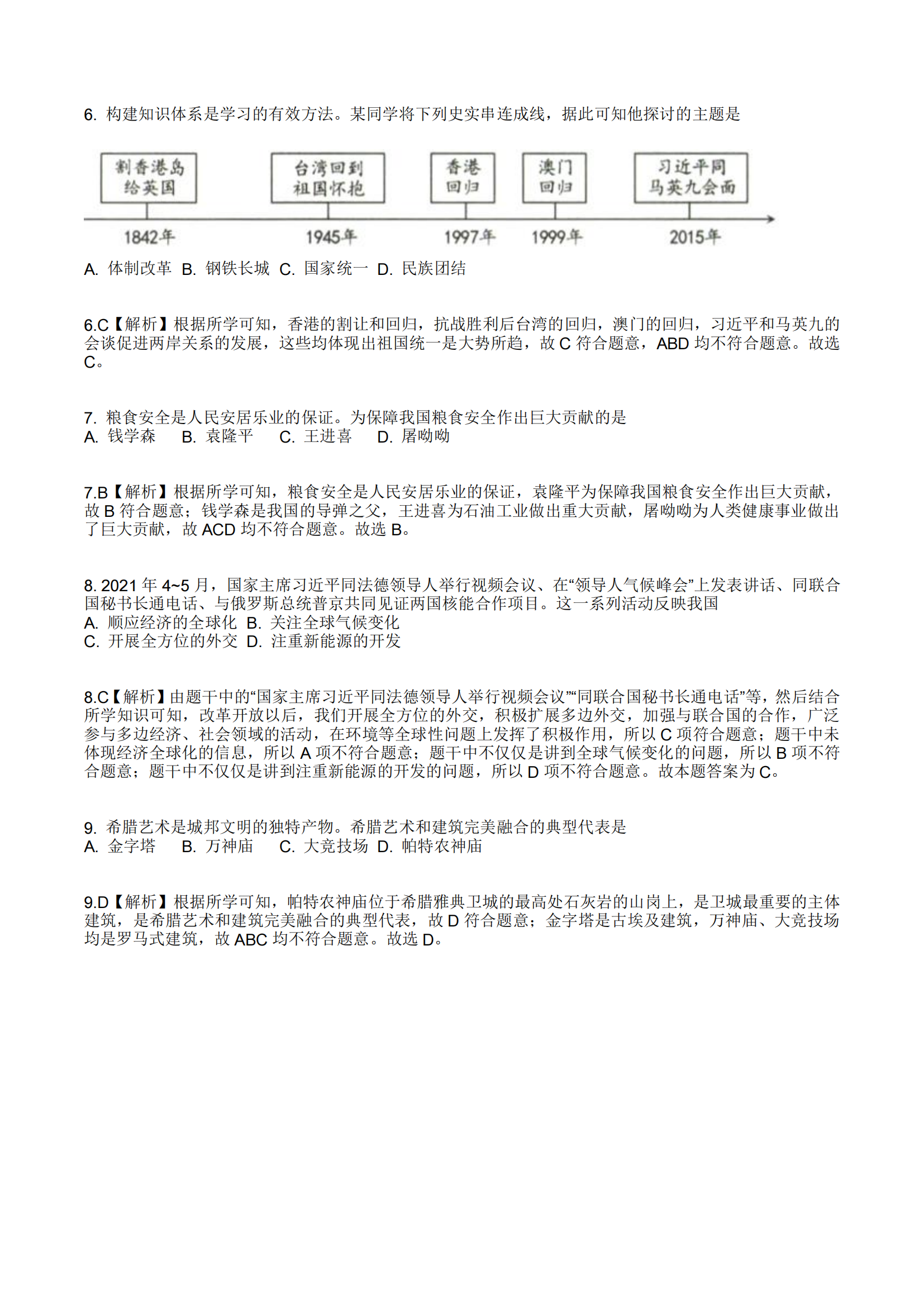 6. 构建知识体系是学习的有效方法。某同学将下列史实串连成线，据此可知他探讨的主题是

割香港岛给英国

台湾回到祖国怀抱

香港回归

澳门回归

习近平同马英九会面

1842年

1945年

1997年

1999年

2015年

A. 体制改革 B. 钢铁长城 C. 国家统一 D. 民族团结

6.C【解析】根据所学可知，香港的割让和回归，抗战胜利后台湾的回归，澳门的回归，习近平和马英九的会谈促进两岸关系的发展，这些均体现出祖国统一是大势所趋，故 C 符合题意，ABD 均不符合题意。故选 C。

7. 粮食安全是人民安居乐业的保证。为保障我国粮食安全作出巨大贡献的是
A. 钱学森 B. 袁隆平 C. 王进喜 D. 屠呦呦

7.B【解析】根据所学可知，粮食安全是人民安居乐业的保证，袁隆平为保障我国粮食安全作出巨大贡献，故 B 符合题意；钱学森是我国的导弹之父，王进喜为石油工业做出重大贡献，屠呦呦为人类健康事业做出了巨大贡献，故 ACD 均不符合题意。故选 B。

8. 2021 年 4~5 月，国家主席习近平同法德领导人举行视频会议、在“领导人气候峰会”上发表讲话、同联合国秘书长通电话、与俄罗斯总统普京共同见证两国核能合作项目。这一系列活动反映我国
A. 顺应经济的全球化 B. 关注全球气候变化
C. 开展全方位的外交 D. 注重新能源的开发

8.C【解析】由题干中的“国家主席习近平同法德领导人举行视频会议”“同联合国秘书长通电话”等，然后结合所学知识可知，改革开放以后，我们开展全方位的外交，积极扩展多边外交，加强与联合国的合作，广泛参与多边经济、社会领域的活动，在环境等全球性问题上发挥了积极作用，所以 C 项符合题意；题干中未体现经济全球化的信息，所以 A 项不符合题意；题干中不仅仅是讲到全球气候变化的问题，所以 B 项不符合题意；题干中不仅仅是讲到注重新能源的开发的问题，所以 D 项不符合题意。故本题答案为 C。

9. 希腊艺术是城邦文明的独特产物。希腊艺术和建筑完美融合的典型代表是
A. 金字塔 B. 万神庙 C. 大竞技场 D. 帕特农神庙

9.D【解析】根据所学可知，帕特农神庙位于希腊雅典卫城的最高处石灰岩的山岗上，是卫城最重要的主体建筑，是希腊艺术和建筑完美融合的典型代表，故 D 符合题意；金字塔是古埃及建筑，万神庙、大竞技场均是罗马式建筑，故 ABC 均不符合题意。故选 D。